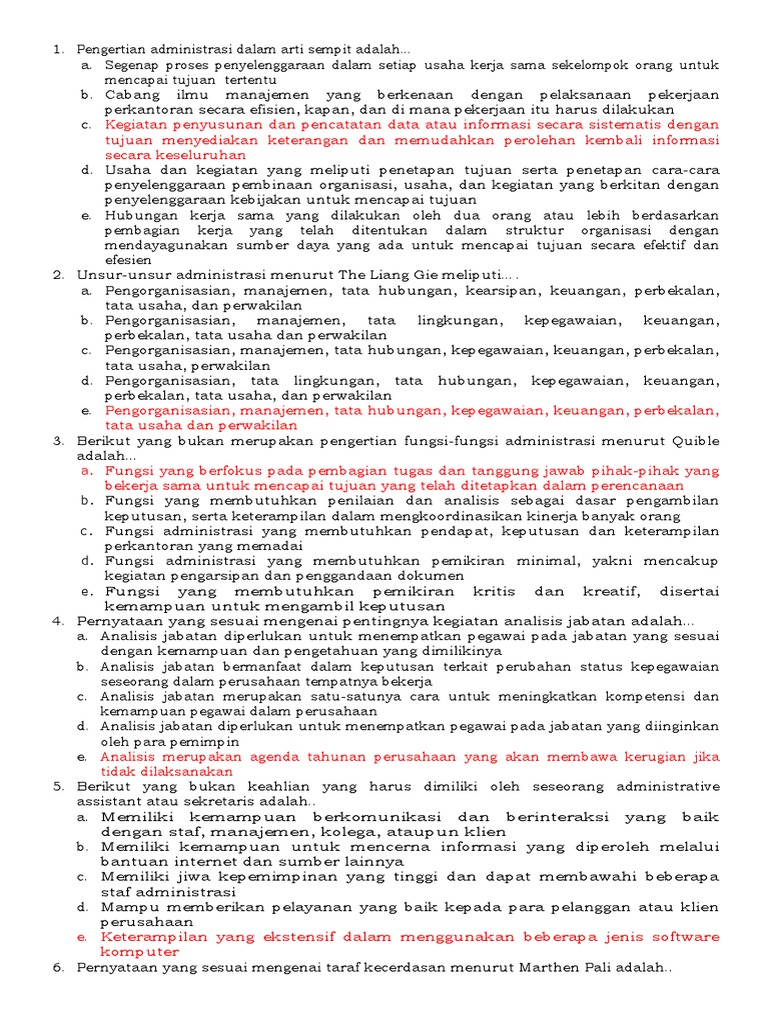 1. Pengertian administrasi dalam arti sempit adalah...
a. Segenap proses penyelenggaraan dalam setiap usaha kerja sama sekelompok orang untuk mencapai tujuan tertentu
b. Cabang ilmu manajemen yang berkenaan dengan pelaksanaan pekerjaan perkantoran secara efisien, kapan, dan di mana pekerjaan itu harus dilakukan
c. Kegiatan penyusunan dan pencatatan data atau informasi secara sistematis dengan tujuan menyediakan keterangan dan memudahkan perolehan kembali informasi secara keseluruhan
d. Usaha dan kegiatan yang meliputi penetapan tujuan serta penetapan cara-cara penyelenggaraan pembinaan organisasi, usaha, dan kegiatan yang berkitan dengan penyelenggaraan kebijakan untuk mencapai tujuan
e. Hubungan kerja sama yang dilakukan oleh dua orang atau lebih berdasarkan pembagian kerja yang telah ditentukan dalam struktur organisasi dengan mendayagunakan sumber daya yang ada untuk mencapai tujuan secara efektif dan efesien
2. Unsur-unsur administrasi menurut The Liang Gie meliputi... .
a. Pengorganisasian, manajemen, tata hubungan, kearsipan, keuangan, perbekalan, tata usaha, dan perwakilan
b. Pengorganisasian, manajemen, tata lingkungan, kepegawaian, keuangan, perbekalan, tata usaha dan perwakilan
c. Pengorganisasian, manajemen, tata hubungan, kepegawaian, keuangan, perbekalan, tata usaha, perwakilan
d. Pengorganisasian, tata lingkungan, tata hubungan, kepegawaian, keuangan, perbekalan, tata usaha, dan perwakilan
e. Pengorganisasian, manajemen, tata hubungan, kepegawaian, keuangan, perbekalan, tata usaha dan perwakilan
3. Berikut yang bukan merupakan pengertian fungsi-fungsi administrasi menurut Quible adalah...
a. Fungsi yang berfokus pada pembagian tugas dan tanggung jawab pihak-pihak yang bekerja sama untuk mencapai tujuan yang telah ditetapkan dalam perencanaan
b. Fungsi yang membutuhkan penilaian dan analisis sebagai dasar pengambilan keputusan, serta keterampilan dalam mengkoordinasikan kinerja banyak orang
c. Fungsi administrasi yang membutuhkan pendapat, keputusan dan keterampilan perkantoran yang memadai
d. Fungsi administrasi yang membutuhkan pemikiran minimal, yakni mencakup kegiatan pengarsipan dan penggandaan dokumen
e. Fungsi yang membutuhkan pemikiran kritis dan kreatif, disertai kemampuan untuk mengambil keputusan
4. Pernyataan yang sesuai mengenai pentingnya kegiatan analisis jabatan adalah...
a. Analisis jabatan diperlukan untuk menempatkan pegawai pada jabatan yang sesuai dengan kemampuan dan pengetahuan yang dimilikinya
b. Analisis jabatan bermanfaat dalam keputusan terkait perubahan status kepegawaian seseorang dalam perusahaan tempatnya bekerja
c. Analisis jabatan merupakan satu-satunya cara untuk meningkatkan kompetensi dan kemampuan pegawai dalam perusahaan
d. Analisis jabatan diperlukan untuk menempatkan pegawai pada jabatan yang diinginkan oleh para pemimpin
e. Analisis merupakan agenda tahunan perusahaan yang akan membawa kerugian jika tidak dilaksanakan
5. Berikut yang bukan keahlian yang harus dimiliki oleh seseorang administrative assistant atau sekretaris adalah..
a. Memiliki kemampuan berkomunikasi dan berinteraksi yang baik dengan staf, manajemen, kolega, ataupun klien
b. Memiliki kemampuan untuk mencerna informasi yang diperoleh melalui bantuan internet dan sumber lainnya
c. Memiliki jiwa kepemimpinan yang tinggi dan dapat membawahi beberapa staf administrasi
d. Mampu memberikan pelayanan yang baik kepada para pelanggan atau klien perusahaan
e. Keterampilan yang ekstensif dalam menggunakan beberapa jenis software komputer
6. Pernyataan yang sesuai mengenai taraf kecerdasan menurut Marthen Pali adalah..